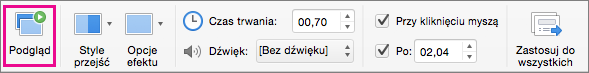 Podgląd

Style przejść

Opcje efektu

Czas trwania: 00,70

Dźwięk: [Bez dźwięku]

Przy kliknięciu myszą

Po: 02,04

Zastosuj do wszystkich